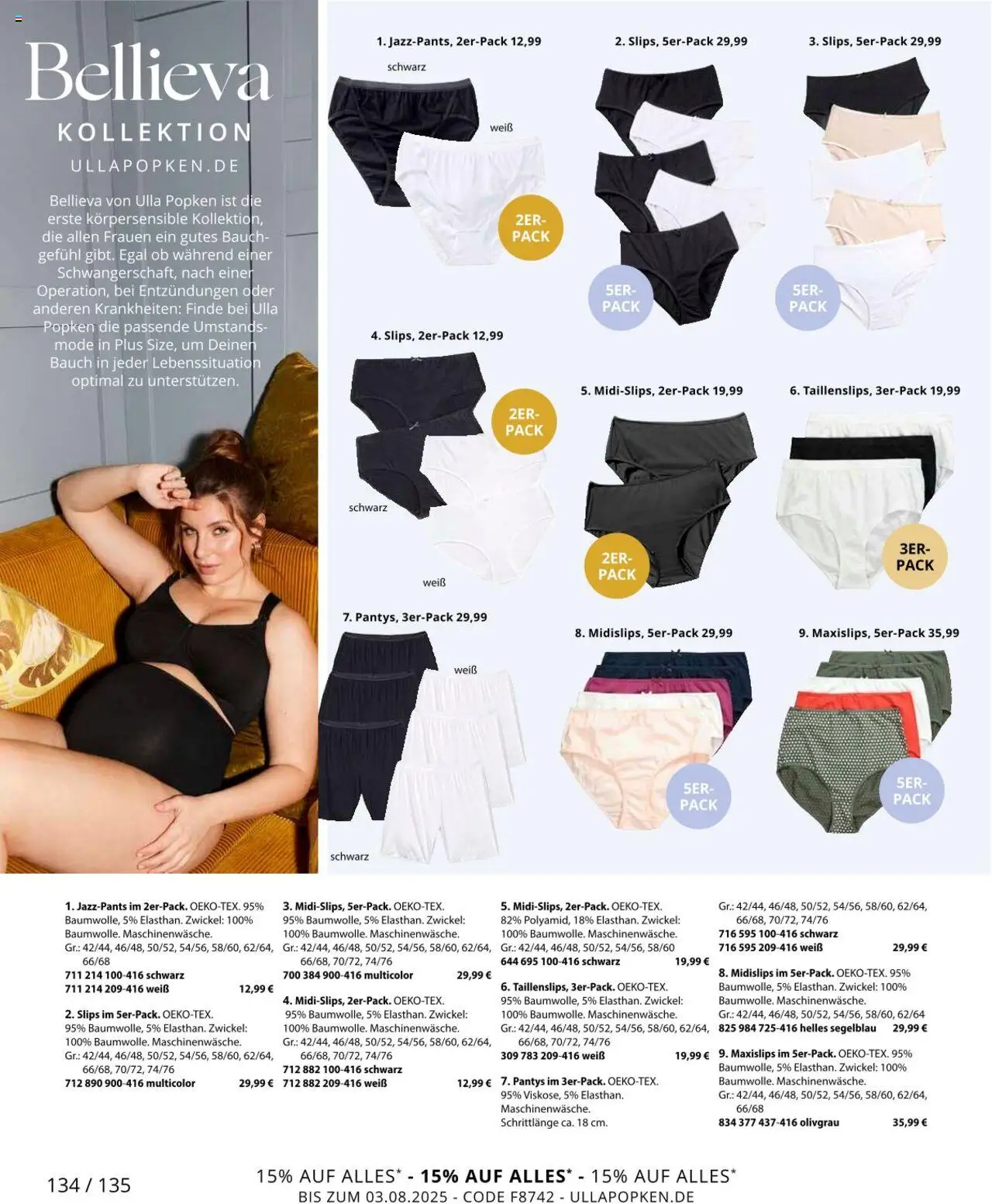 Bellieva
KOLLEKTION
ULLAPOPKEN.DE

Bellieva von Ulla Popken ist die erste körpersensible Kollektion, die allen Frauen ein gutes Bauchgefühl gibt. Egal ob während einer Schwangerschaft, nach einer Operation, bei Entzündungen oder anderen Krankheiten: Finde bei Ulla Popken die passende Umstandsmode in Plus Size, um Deinen Bauch in jeder Lebenssituation optimal zu unterstützen.

1. Jazz-Pants, 2er-Pack 12,99
schwarz
weiß
2ER-PACK

2. Slips, 5er-Pack 29,99
5ER-PACK

3. Slips, 5er-Pack 29,99
5ER-PACK

4. Slips, 2er-Pack 12,99
2ER-PACK
schwarz
weiß

5. Midi-Slips, 2er-Pack 19,99
2ER-PACK

6. Taillenslips, 3er-Pack 19,99
3ER-PACK

7. Pantys, 3er-Pack 29,99
weiß
schwarz

8. Midislips, 5er-Pack 29,99
5ER-PACK

9. Maxislips, 5er-Pack 35,99
5ER-PACK

1. Jazz-Pants im 2er-Pack. OEKO-TEX. 95% Baumwolle, 5% Elasthan. Zwickel: 100% Baumwolle. Maschinenwäsche.
Gr.: 42/44, 46/48, 50/52, 54/56, 58/60, 62/64, 66/68
711 214 100-416 schwarz
711 214 209-416 weiß 12,99 €

2. Slips im 5er-Pack. OEKO-TEX. 95% Baumwolle, 5% Elasthan. Zwickel: 100% Baumwolle. Maschinenwäsche.
Gr.: 42/44, 46/48, 50/52, 54/56, 58/60, 62/64, 66/68, 70/72, 74/76
712 890 900-416 multicolor 29,99 €

3. Midi-Slips, 5er-Pack. OEKO-TEX. 95% Baumwolle, 5% Elasthan. Zwickel: 100% Baumwolle. Maschinenwäsche.
Gr.: 42/44, 46/48, 50/52, 54/56, 58/60, 62/64, 66/68, 70/72, 74/76
700 384 900-416 multicolor 29,99 €

4. Midi-Slips, 2er-Pack. OEKO-TEX. 95% Baumwolle, 5% Elasthan. Zwickel: 100% Baumwolle. Maschinenwäsche.
Gr.: 42/44, 46/48, 50/52, 54/56, 58/60, 62/64, 66/68, 70/72, 74/76
712 882 100-416 schwarz
712 882 209-416 weiß 12,99 €

5. Midi-Slips, 2er-Pack. OEKO-TEX. 82% Polyamid, 18% Elasthan. Zwickel: 100% Baumwolle. Maschinenwäsche.
Gr.: 42/44, 46/48, 50/52, 54/56, 58/60
644 695 100-416 schwarz 19,99 €

6. Taillenslips, 3er-Pack. OEKO-TEX. 95% Baumwolle, 5% Elasthan. Zwickel: 100% Baumwolle. Maschinenwäsche.
Gr.: 42/44, 46/48, 50/52, 54/56, 58/60, 62/64, 66/68, 70/72, 74/76
309 783 209-416 weiß 19,99 €

7. Pantys im 3er-Pack. OEKO-TEX. 95% Viskose, 5% Elasthan. Maschinenwäsche. Schrittlänge ca. 18 cm.
Gr.: 42/44, 46/48, 50/52, 54/56, 58/60, 62/64, 66/68, 70/72, 74/76
716 595 100-416 schwarz
716 595 209-416 weiß 29,99 €

8. Midislips im 5er-Pack. OEKO-TEX. 95% Baumwolle, 5% Elasthan. Zwickel: 100% Baumwolle. Maschinenwäsche.
Gr.: 42/44, 46/48, 50/52, 54/56, 58/60, 62/64
825 984 725-416 helles segelblau 29,99 €

9. Maxislips im 5er-Pack. OEKO-TEX. 95% Baumwolle, 5% Elasthan. Zwickel: 100% Baumwolle. Maschinenwäsche.
Gr.: 42/44, 46/48, 50/52, 54/56, 58/60, 62/64, 66/68
834 377 437-416 olivgrau 35,99 €

134 / 135
15% AUF ALLES* - 15% AUF ALLES* - 15% AUF ALLES*
BIS ZUM 03.08.2025 - CODE F8742 - ULLAPOPKEN.DE